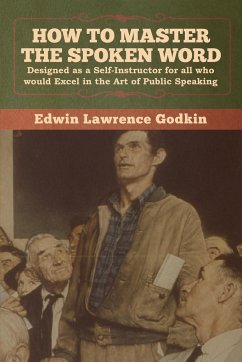 HOW TO MASTER THE SPOKEN WORD

Designed as a Self-Instructor for all who would Excel in the Art of Public Speaking

Edwin Lawrence Godkin